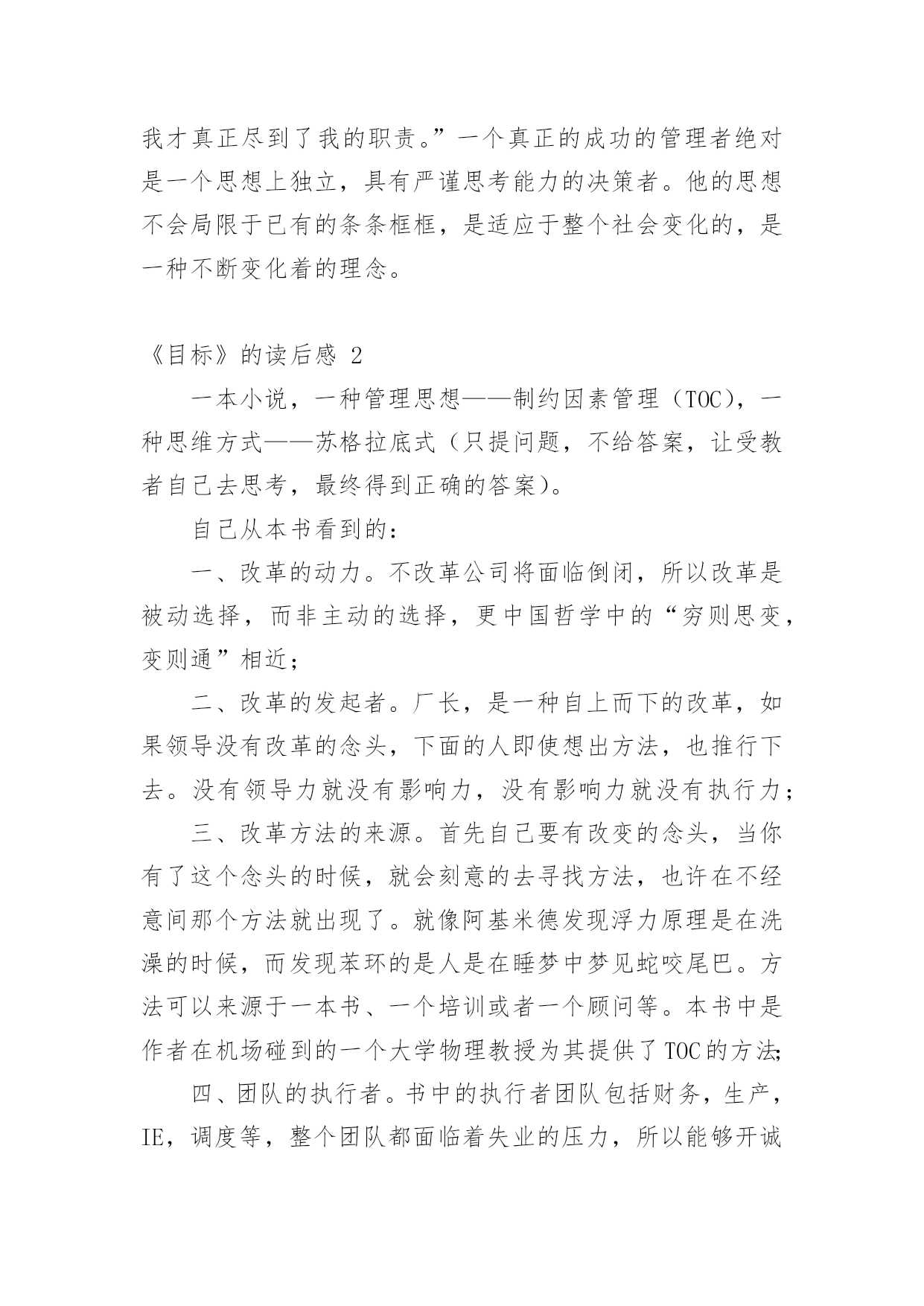 我才真正尽到了我的职责。”一个真正的成功的管理者绝对是一个思想上独立，具有严谨思考能力的决策者。他的思想不会局限于已有的条条框框，是适应于整个社会变化的，是一种不断变化着的理念。

《目标》的读后感 2

一本小说，一种管理思想——制约因素管理（TOC），一种思维方式——苏格拉底式（只提问题，不给答案，让受教者自己去思考，最终得到正确的答案）。

自己从本书看到的：

一、改革的动力。不改革公司将面临倒闭，所以改革是被动选择，而非主动的选择，更中国哲学中的“穷则思变，变则通”相近；

二、改革的发起者。厂长，是一种自上而下的改革，如果领导没有改革的念头，下面的人即使想出方法，也推行下去。没有领导力就没有影响力，没有影响力就没有执行力；

三、改革方法的来源。首先自己要有改变的念头，当你有了这个念头的时候，就会刻意的去寻找方法，也许在不经意间那个方法就出现了。就像阿基米德发现浮力原理是在洗澡的时候，而发现苯环的是人是在睡梦中梦见蛇咬尾巴。方法可以来源于一本书、一个培训或者一个顾问等。本书中是作者在机场碰到的一个大学物理教授为其提供了TOC的方法;

四、团队的执行者。书中的执行者团队包括财务，生产，IE，调度等，整个团队都面临着失业的压力，所以能够开诚